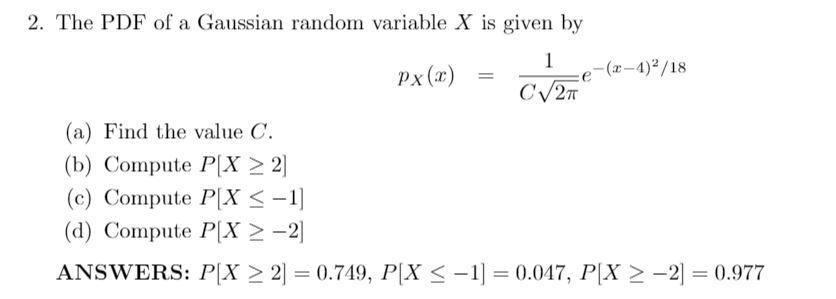 2. The PDF of a Gaussian random variable $X$ is given by

$$p_X(x) = \frac{1}{C\sqrt{2\pi}}e^{-(x-4)^2/18}$$

(a) Find the value $C$.
(b) Compute $P[X \geq 2]$
(c) Compute $P[X \leq -1]$
(d) Compute $P[X \geq -2]$

ANSWERS: $P[X \geq 2] = 0.749$, $P[X \leq -1] = 0.047$, $P[X \geq -2] = 0.977$